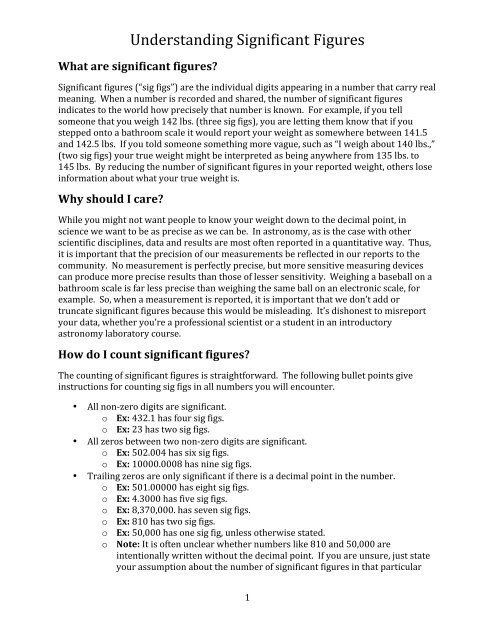 Understanding Significant Figures

What are significant figures?

Significant figures ("sig figs") are the individual digits appearing in a number that carry real meaning. When a number is recorded and shared, the number of significant figures indicates to the world how precisely that number is known. For example, if you tell someone that you weigh 142 lbs. (three sig figs), you are letting them know that if you stepped onto a bathroom scale it would report your weight as somewhere between 141.5 and 142.5 lbs. If you told someone something more vague, such as "I weigh about 140 lbs.," (two sig figs) your true weight might be interpreted as being anywhere from 135 lbs. to 145 lbs. By reducing the number of significant figures in your reported weight, others lose information about what your true weight is.

Why should I care?

While you might not want people to know your weight down to the decimal point, in science we want to be as precise as we can be. In astronomy, as is the case with other scientific disciplines, data and results are most often reported in a quantitative way. Thus, it is important that the precision of our measurements be reflected in our reports to the community. No measurement is perfectly precise, but more sensitive measuring devices can produce more precise results than those of lesser sensitivity. Weighing a baseball on a bathroom scale is far less precise than weighing the same ball on an electronic scale, for example. So, when a measurement is reported, it is important that we don't add or truncate significant figures because this would be misleading. It's dishonest to misreport your data, whether you're a professional scientist or a student in an introductory astronomy laboratory course.

How do I count significant figures?

The counting of significant figures is straightforward. The following bullet points give instructions for counting sig figs in all numbers you will encounter.

• All non-zero digits are significant.
  o Ex: 432.1 has four sig figs.
  o Ex: 23 has two sig figs.
• All zeros between two non-zero digits are significant.
  o Ex: 502.004 has six sig figs.
  o Ex: 10000.0008 has nine sig figs.
• Trailing zeros are only significant if there is a decimal point in the number.
  o Ex: 501.00000 has eight sig figs.
  o Ex: 4.3000 has five sig figs.
  o Ex: 8,370,000. has seven sig figs.
  o Ex: 810 has two sig figs.
  o Ex: 50,000 has one sig fig, unless otherwise stated.
  o Note: It is often unclear whether numbers like 810 and 50,000 are intentionally written without the decimal point. If you are unsure, just state your assumption about the number of significant figures in that particular

1